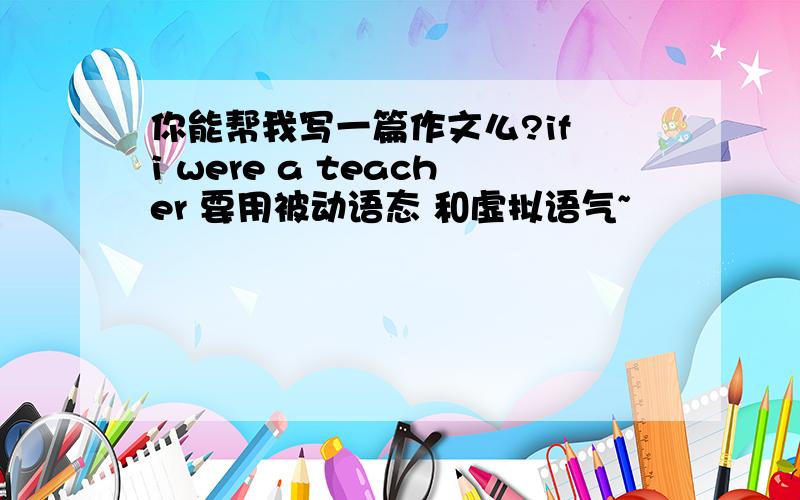 你能帮我写一篇作文么?if i were a teacher 要用被动语态 和虚拟语气~